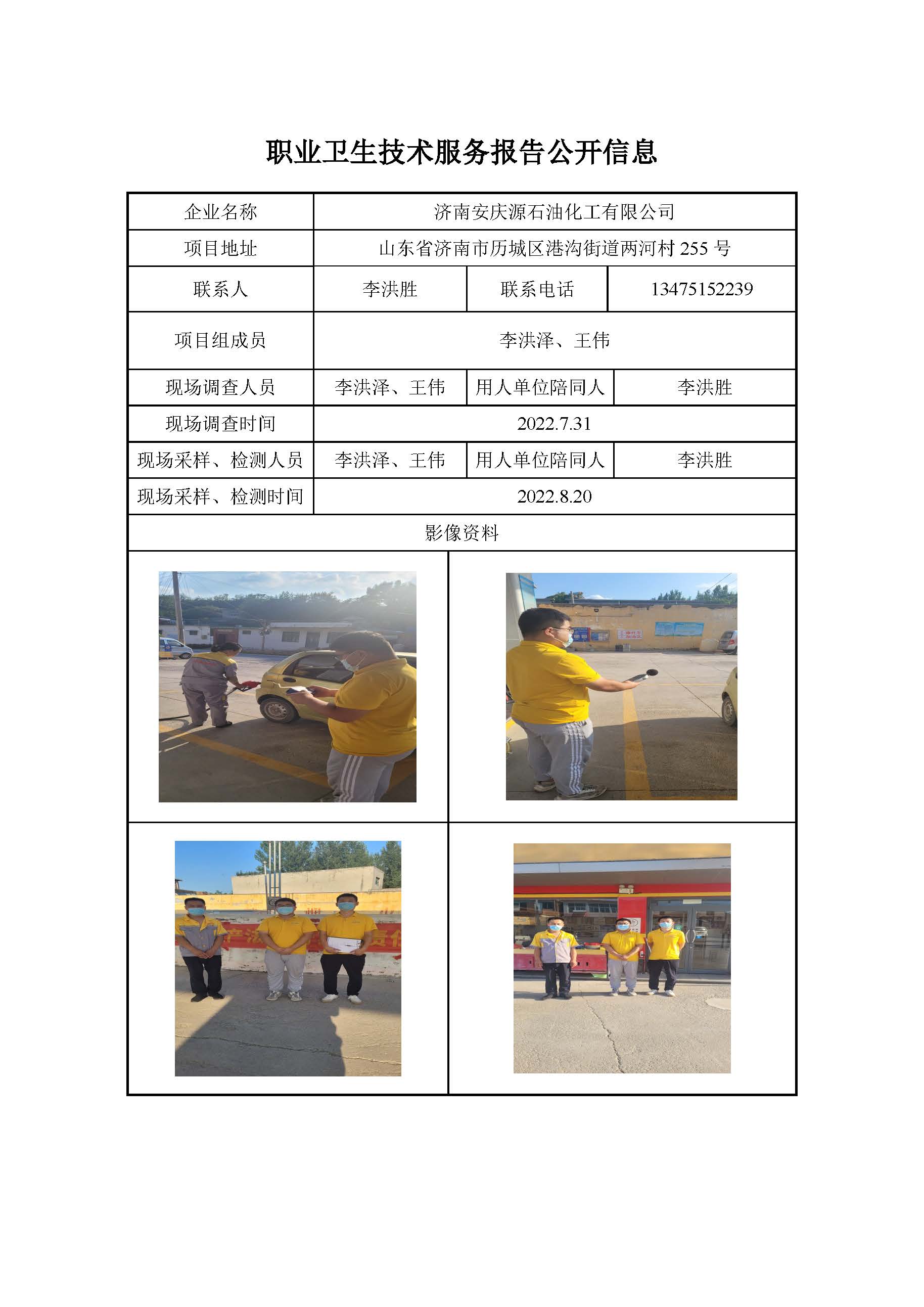 职业卫生技术服务报告公开信息

| 企业名称 | 济南安庆源石油化工有限公司 | | |
|---|---|---|---|
| 项目地址 | 山东省济南市历城区港沟街道两河村 255 号 | | |
| 联系人 | 李洪胜 | 联系电话 | 13475152239 |
| 项目组成员 | 李洪泽、王伟 | | |
| 现场调查人员 | 李洪泽、王伟 | 用人单位陪同人 | 李洪胜 |
| 现场调查时间 | 2022.7.31 | | |
| 现场采样、检测人员 | 李洪泽、王伟 | 用人单位陪同人 | 李洪胜 |
| 现场采样、检测时间 | 2022.8.20 | | |
| 影像资料 | | | |